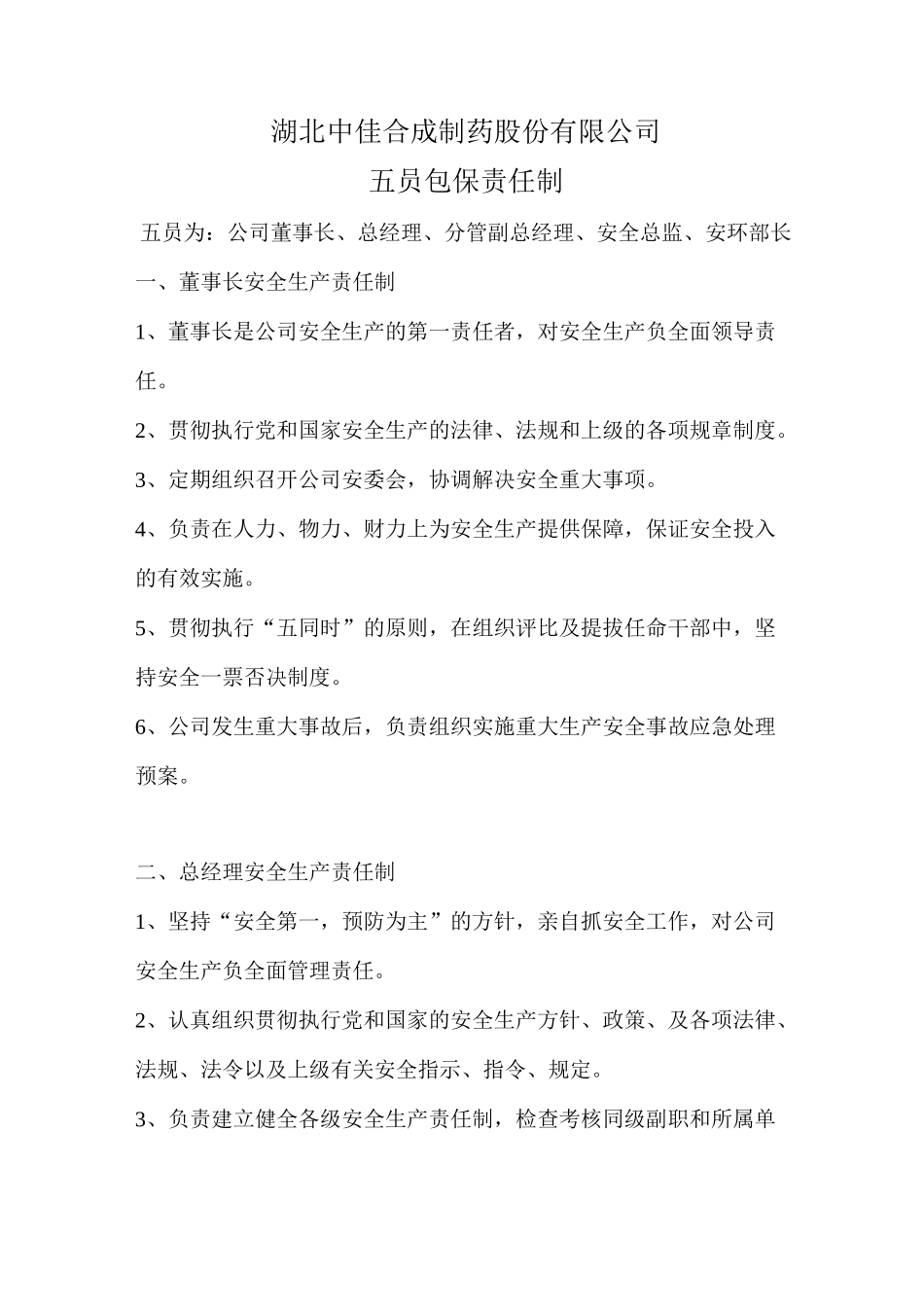 湖北中佳合成制药股份有限公司

五员包保责任制

五员为：公司董事长、总经理、分管副总经理、安全总监、安环部长

一、董事长安全生产责任制

1、董事长是公司安全生产的第一责任者，对安全生产负全面领导责任。

2、贯彻执行党和国家安全生产的法律、法规和上级的各项规章制度。

3、定期组织召开公司安委会，协调解决安全重大事项。

4、负责在人力、物力、财力上为安全生产提供保障，保证安全投入的有效实施。

5、贯彻执行“五同时”的原则，在组织评比及提拔任命干部中，坚持安全一票否决制度。

6、公司发生重大事故后，负责组织实施重大生产安全事故应急处理预案。

二、总经理安全生产责任制

1、坚持“安全第一，预防为主”的方针，亲自抓安全工作，对公司安全生产负全面管理责任。

2、认真组织贯彻执行党和国家的安全生产方针、政策、及各项法律、法规、法令以及上级有关安全指示、指令、规定。

3、负责建立健全各级安全生产责任制，检查考核同级副职和所属单